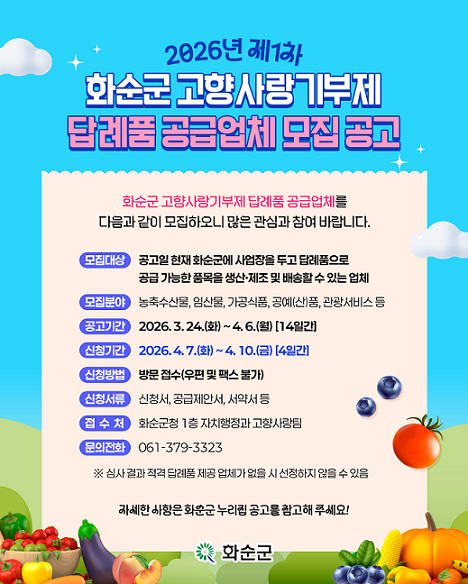 2026년 제1차

화순군 고향사랑기부제

답례품 공급업체 모집 공고

화순군 고향사랑기부제 답례품 공급업체를 다음과 같이 모집하오니 많은 관심과 참여 바랍니다.

모집대상 공고일 현재 화순군에 사업장을 두고 답례품으로 공급 가능한 품목을 생산·제조 및 배송할 수 있는 업체

모집분야 농축수산물, 임산물, 가공식품, 공예(산)품, 관광서비스 등

공고기간 2026. 3. 24.(화) ~ 4. 6.(월) [14일간]

신청기간 2026. 4. 7.(화) ~ 4. 10.(금) [4일간]

신청방법 방문 접수(우편 및 팩스 불가)

신청서류 신청서, 공급제안서, 서약서 등

접 수 처 화순군청 1층 자치행정과 고향사랑팀

문의전화 061-379-3323

※ 심사 결과 적격 답례품 제공 업체가 없을 시 선정하지 않을 수 있음

자세한 사항은 화순군 누리집 공고를 참고해 주세요!

화순군